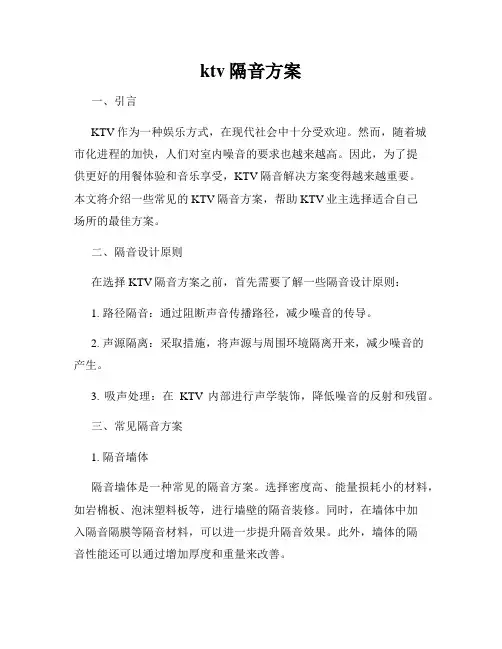 ktv 隔音方案

一、引言

KTV 作为一种娱乐方式，在现代社会中十分受欢迎。然而，随着城市化进程的加快，人们对室内噪音的要求也越来越高。因此，为了提供更好的用餐体验和音乐享受，KTV 隔音解决方案变得越来越重要。本文将介绍一些常见的 KTV 隔音方案，帮助 KTV 业主选择适合自己场所的最佳方案。

二、隔音设计原则

在选择 KTV 隔音方案之前，首先需要了解一些隔音设计原则：

1. 路径隔音：通过阻断声音传播路径，减少噪音的传导。

2. 声源隔离：采取措施，将声源与周围环境隔离开来，减少噪音的产生。

3. 吸声处理：在 KTV 内部进行声学装饰，降低噪音的反射和残留。

三、常见隔音方案

1. 隔音墙体

隔音墙体是一种常见的隔音方案。选择密度高、能量损耗小的材料，如岩棉板、泡沫塑料板等，进行墙壁的隔音装修。同时，在墙体中加入隔音隔膜等隔音材料，可以进一步提升隔音效果。此外，墙体的隔音性能还可以通过增加厚度和重量来改善。